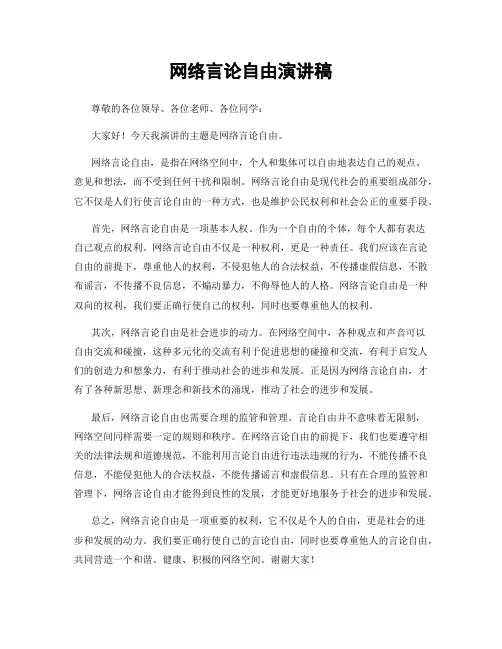 网络言论自由演讲稿

尊敬的各位领导、各位老师、各位同学：

大家好！今天我演讲的主题是网络言论自由。

网络言论自由，是指在网络空间中，个人和集体可以自由地表达自己的观点、意见和想法，而不受到任何干扰和限制。网络言论自由是现代社会的重要组成部分，它不仅是人们行使言论自由的一种方式，也是维护公民权利和社会公正的重要手段。

首先，网络言论自由是一项基本人权。作为一个自由的个体，每个人都有表达自己观点的权利。网络言论自由不仅是一种权利，更是一种责任。我们应该在言论自由的前提下，尊重他人的权利，不侵犯他人的合法权益，不传播虚假信息，不散布谣言，不传播不良信息，不煽动暴力，不侮辱他人的人格。网络言论自由是一种双向的权利，我们要正确行使自己的权利，同时也要尊重他人的权利。

其次，网络言论自由是社会进步的动力。在网络空间中，各种观点和声音可以自由交流和碰撞，这种多元化的交流有利于促进思想的碰撞和交流，有利于启发人们的创造力和想象力，有利于推动社会的进步和发展。正是因为网络言论自由，才有了各种新思想、新理念和新技术的涌现，推动了社会的进步和发展。

最后，网络言论自由也需要合理的监管和管理。言论自由并不意味着无限制，网络空间同样需要一定的规则和秩序。在网络言论自由的前提下，我们也要遵守相关的法律法规和道德规范，不能利用言论自由进行违法违规的行为，不能传播不良信息，不能侵犯他人的合法权益，不能传播谣言和虚假信息。只有在合理的监管和管理下，网络言论自由才能得到良性的发展，才能更好地服务于社会的进步和发展。

总之，网络言论自由是一项重要的权利，它不仅是个人的自由，更是社会的进步和发展的动力。我们要正确行使自己的言论自由，同时也要尊重他人的言论自由，共同营造一个和谐、健康、积极的网络空间。谢谢大家！